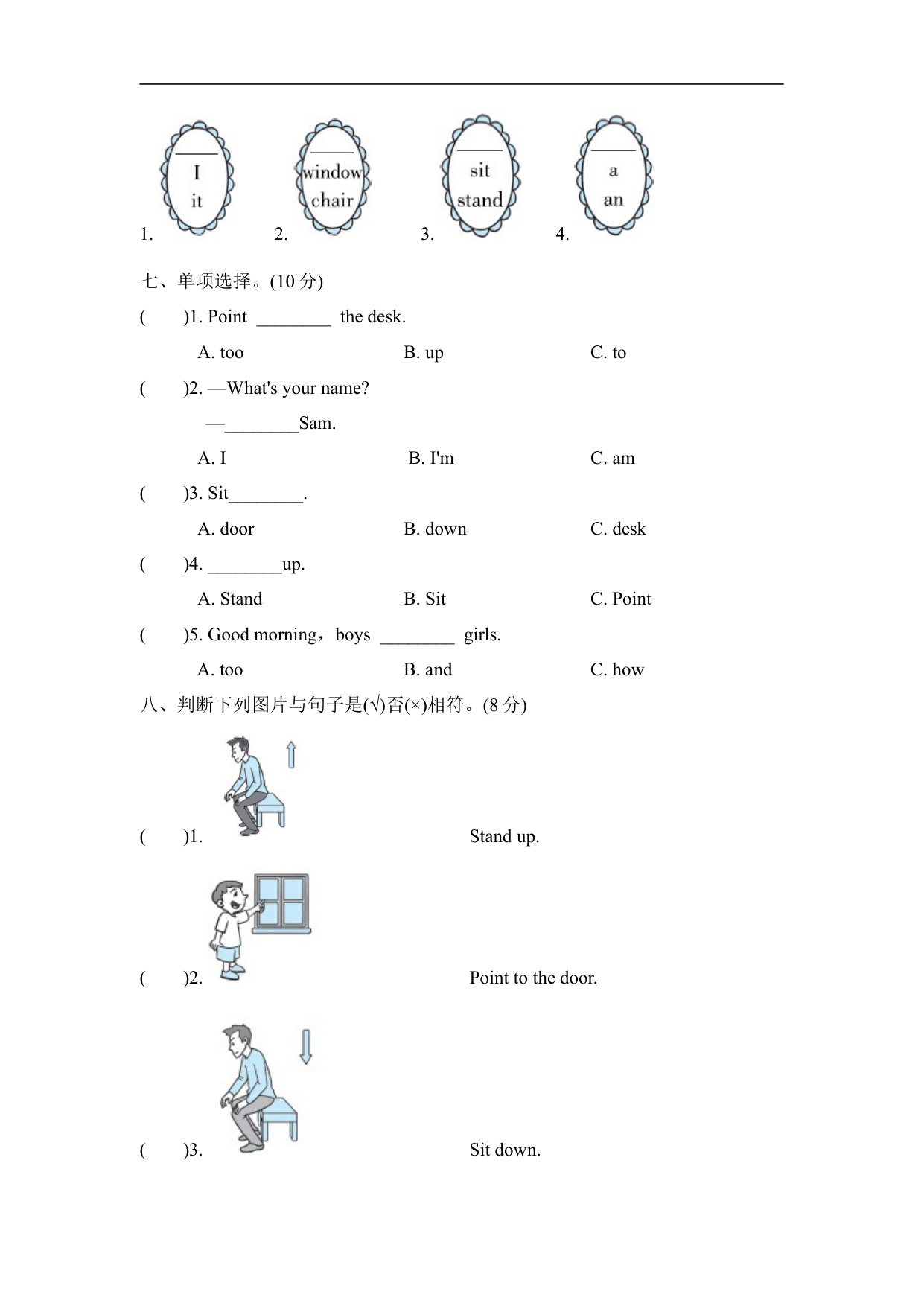 1. ______ I it
2. ______ window chair
3. ______ sit stand
4. ______ a an

七、单项选择。(10 分)

(　　)1. Point ________ the desk.

A. too　　B. up　　C. to

(　　)2. —What's your name?

—________Sam.

A. I　　B. I'm　　C. am

(　　)3. Sit________.

A. door　　B. down　　C. desk

(　　)4. ________up.

A. Stand　　B. Sit　　C. Point

(　　)5. Good morning，boys ________ girls.

A. too　　B. and　　C. how

八、判断下列图片与句子是(√)否(×)相符。(8 分)

(　　)1.　　Stand up.

(　　)2.　　Point to the door.

(　　)3.　　Sit down.